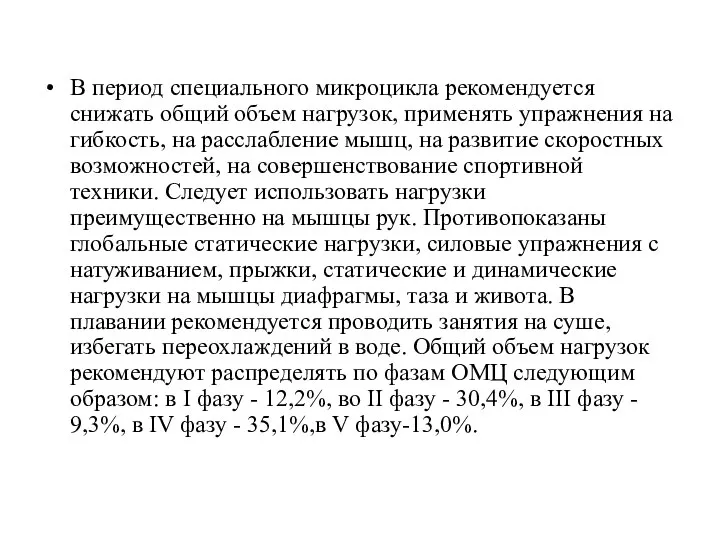 • В период специального микроцикла рекомендуется снижать общий объем нагрузок, применять упражнения на гибкость, на расслабление мышц, на развитие скоростных возможностей, на совершенствование спортивной техники. Следует использовать нагрузки преимущественно на мышцы рук. Противопоказаны глобальные статические нагрузки, силовые упражнения с натуживанием, прыжки, статические и динамические нагрузки на мышцы диафрагмы, таза и живота. В плавании рекомендуется проводить занятия на суше, избегать переохлаждений в воде. Общий объем нагрузок рекомендуют распределять по фазам ОМЦ следующим образом: в I фазу - 12,2%, во II фазу - 30,4%, в III фазу - 9,3%, в IV фазу - 35,1%,в V фазу-13,0%.